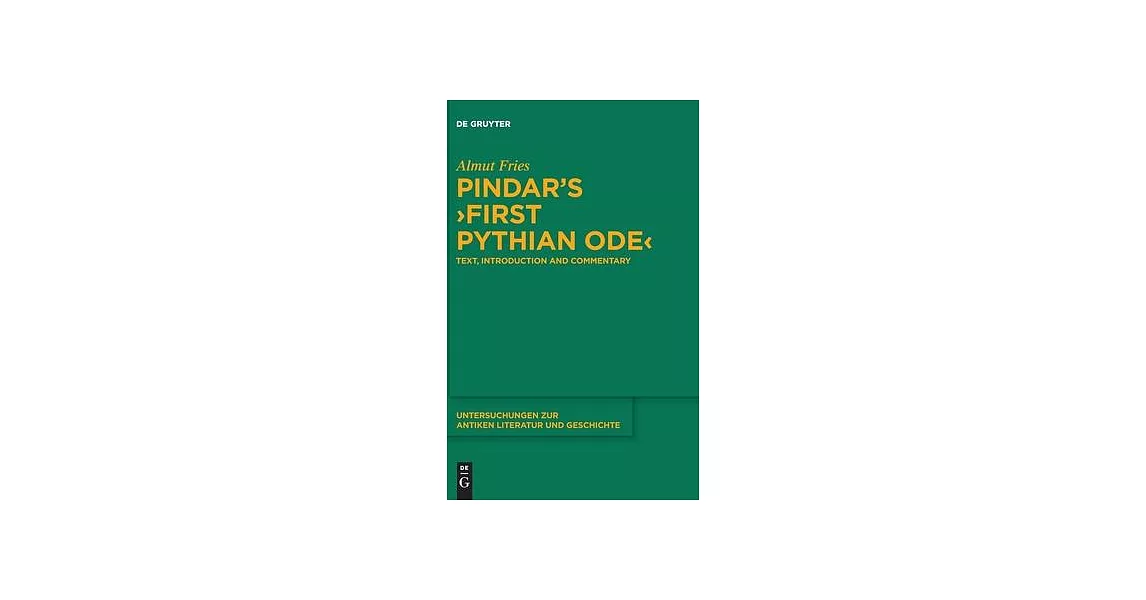 DE GRUYTER

Almut Fries

PINDAR'S ›FIRST PYTHIAN ODE‹

TEXT, INTRODUCTION AND COMMENTARY

UNTERSUCHUNGEN ZUR ANTIKEN LITERATUR UND GESCHICHTE

DE
G